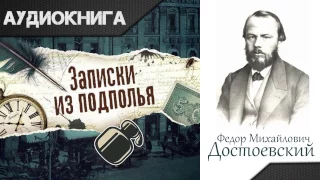 АУДИОКНИГА

Записки из подполья

Федор Михайлович
Достоевский